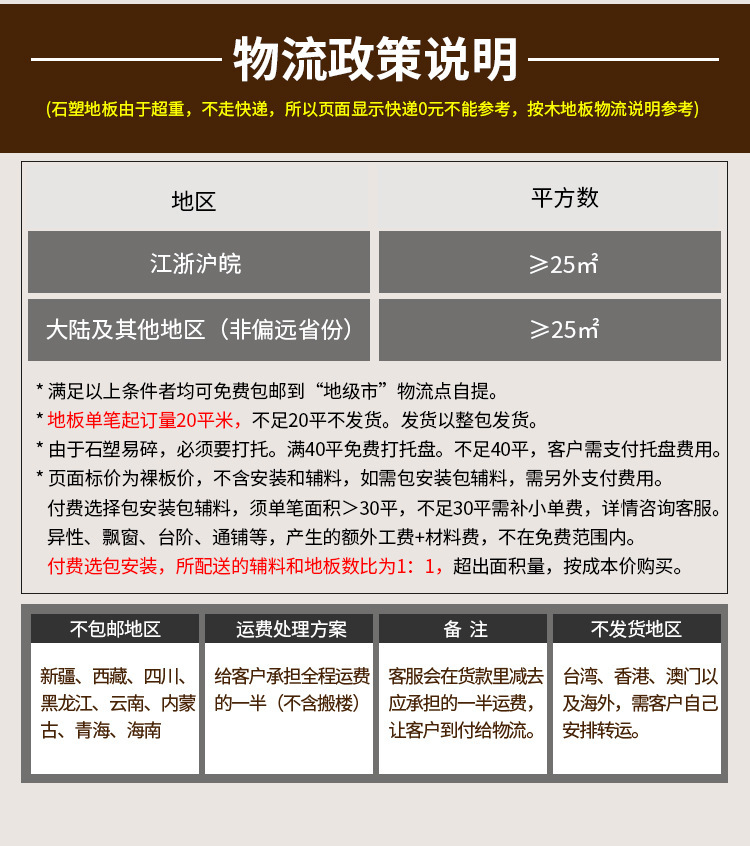 物流政策说明

(石塑地板由于超重，不走快递，所以页面显示快递0元不能参考，按木地板物流说明参考)

| 地区 | 平方数 |
|---|---|
| 江浙沪皖 | ≥25㎡ |
| 大陆及其他地区（非偏远省份） | ≥25㎡ |

* 满足以上条件者均可免费包邮到“地级市”物流点自提。
* 地板单笔起订量20平米，不足20平不发货。发货以整包发货。
* 由于石塑易碎，必须要打托。满40平免费打托盘。不足40平，客户需支付托盘费用。
* 页面标价为裸板价，不含安装和辅料，如需包安装包辅料，需另外支付费用。
付费选择包安装包辅料，须单笔面积＞30平，不足30平需补小单费，详情咨询客服。
异性、飘窗、台阶、通铺等，产生的额外工费+材料费，不在免费范围内。
付费选包安装，所配送的辅料和地板数比为1：1，超出面积量，按成本价购买。

| 不包邮地区 | 运费处理方案 | 备 注 | 不发货地区 |
|---|---|---|---|
| 新疆、西藏、四川、黑龙江、云南、内蒙古、青海、海南 | 给客户承担全程运费的一半（不含搬楼） | 客服会在货款里减去应承担的一半运费，让客户到付给物流。 | 台湾、香港、澳门以及海外，需客户自己安排转运。 |